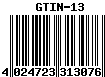 GTIN-13

4 024723 313076